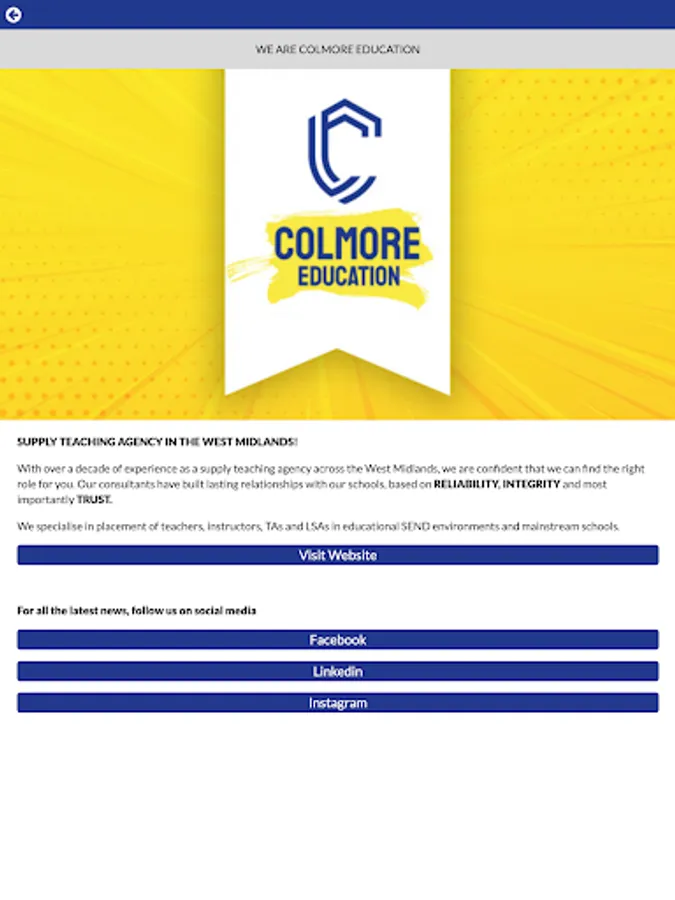 WE ARE COLMORE EDUCATION

COLMORE
EDUCATION

SUPPLY TEACHING AGENCY IN THE WEST MIDLANDS!

With over a decade of experience as a supply teaching agency across the West Midlands, we are confident that we can find the right role for you. Our consultants have built lasting relationships with our schools, based on RELIABILITY, INTEGRITY and most importantly TRUST.

We specialise in placement of teachers, instructors, TAs and LSAs in educational SEND environments and mainstream schools.

Visit Website

For all the latest news, follow us on social media

Facebook

Linkedin

Instagram